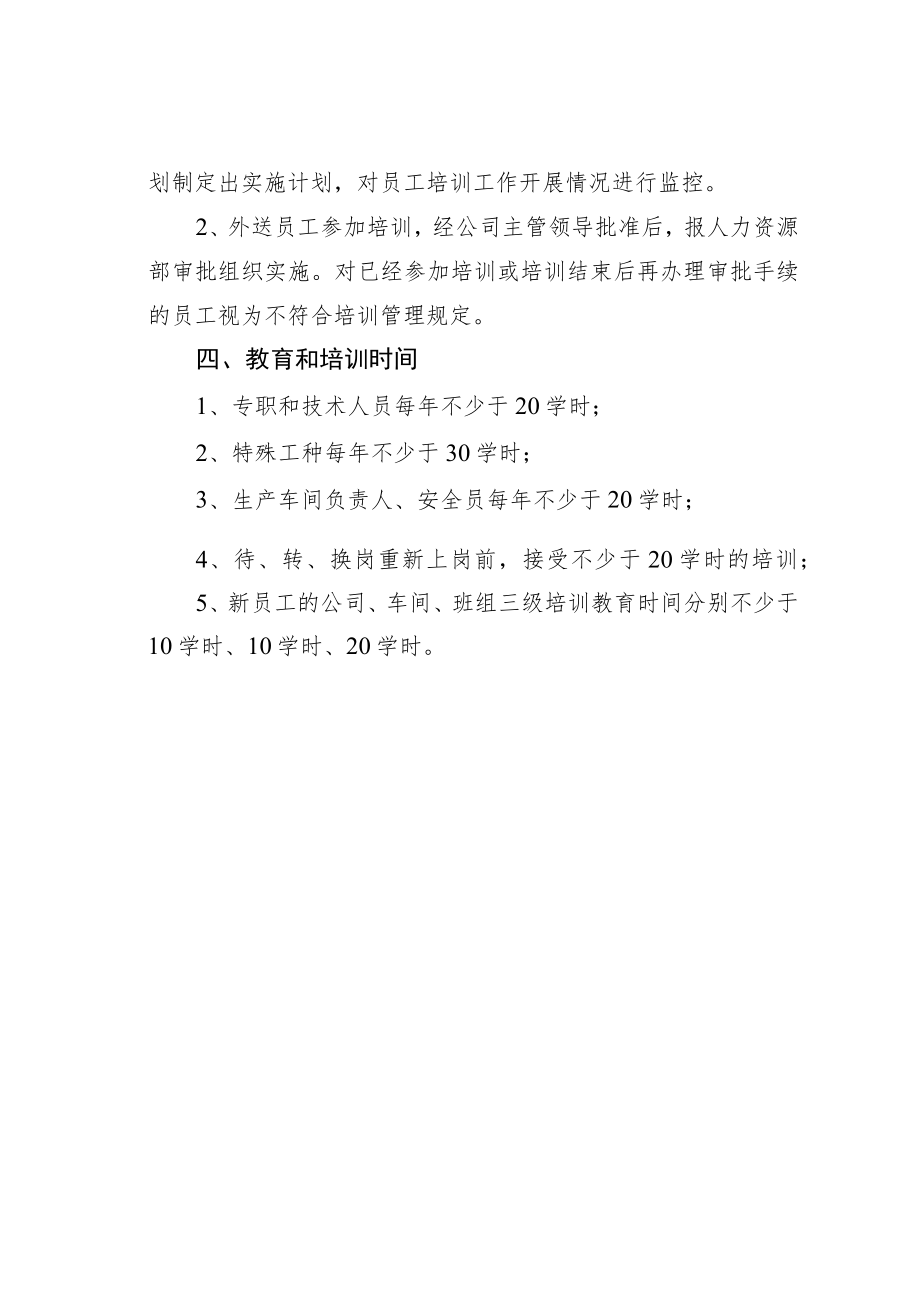 划制定出实施计划，对员工培训工作开展情况进行监控。

2、外送员工参加培训，经公司主管领导批准后，报人力资源部审批组织实施。对已经参加培训或培训结束后再办理审批手续的员工视为不符合培训管理规定。

四、教育和培训时间

1、专职和技术人员每年不少于20学时；

2、特殊工种每年不少于30学时；

3、生产车间负责人、安全员每年不少于20学时；

4、待、转、换岗重新上岗前，接受不少于20学时的培训；

5、新员工的公司、车间、班组三级培训教育时间分别不少于10学时、10学时、20学时。